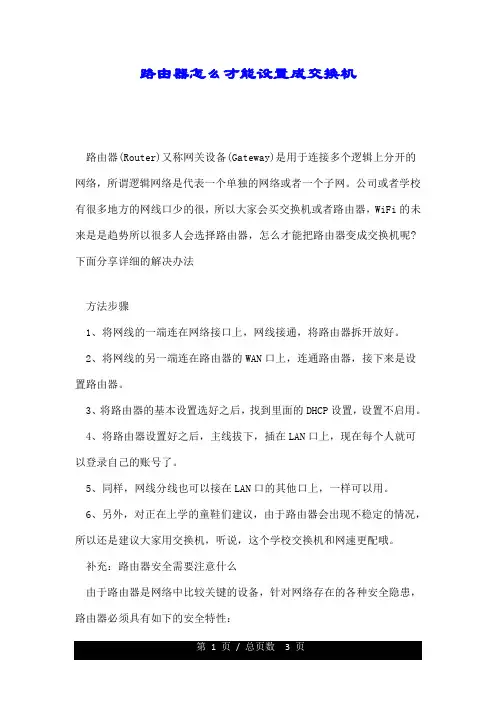 路由器怎么才能设置成交换机

路由器(Router)又称网关设备(Gateway)是用于连接多个逻辑上分开的网络，所谓逻辑网络是代表一个单独的网络或者一个子网。公司或者学校有很多地方的网线口少的很，所以大家会买交换机或者路由器，WiFi的未来是是趋势所以很多人会选择路由器，怎么才能把路由器变成交换机呢?下面分享详细的解决办法

方法步骤

1、将网线的一端连在网络接口上，网线接通，将路由器拆开放好。

2、将网线的另一端连在路由器的WAN口上，连通路由器，接下来是设置路由器。

3、将路由器的基本设置选好之后，找到里面的DHCP设置，设置不启用。

4、将路由器设置好之后，主线拔下，插在LAN口上，现在每个人就可以登录自己的账号了。

5、同样，网线分线也可以接在LAN口的其他口上，一样可以用。

6、另外，对正在上学的童鞋们建议，由于路由器会出现不稳定的情况，所以还是建议大家用交换机，听说，这个学校交换机和网速更配哦。

补充：路由器安全需要注意什么

由于路由器是网络中比较关键的设备，针对网络存在的各种安全隐患，路由器必须具有如下的安全特性：

第 1 页 / 总页数 3 页